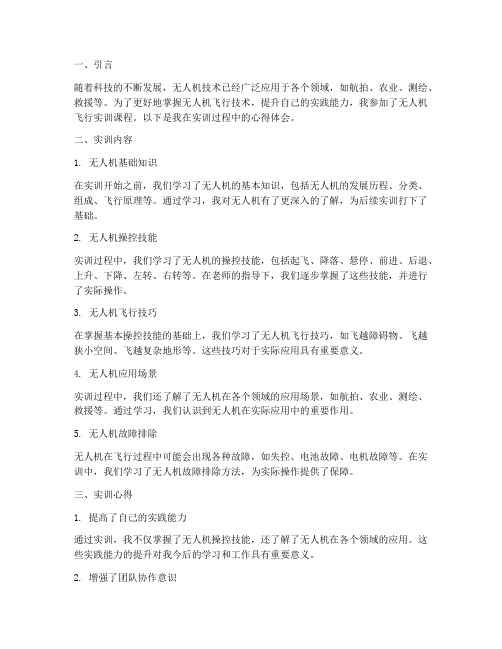 一、引言

随着科技的不断发展，无人机技术已经广泛应用于各个领域，如航拍、农业、测绘、救援等。为了更好地掌握无人机飞行技术，提升自己的实践能力，我参加了无人机飞行实训课程。以下是我在实训过程中的心得体会。

二、实训内容

1. 无人机基础知识

在实训开始之前，我们学习了无人机的基本知识，包括无人机的发展历程、分类、组成、飞行原理等。通过学习，我对无人机有了更深入的了解，为后续实训打下了基础。

2. 无人机操控技能

实训过程中，我们学习了无人机的操控技能，包括起飞、降落、悬停、前进、后退、上升、下降、左转、右转等。在老师的指导下，我们逐步掌握了这些技能，并进行了实际操作。

3. 无人机飞行技巧

在掌握基本操控技能的基础上，我们学习了无人机飞行技巧，如飞越障碍物、飞越狭小空间、飞越复杂地形等。这些技巧对于实际应用具有重要意义。

4. 无人机应用场景

实训过程中，我们还了解了无人机在各个领域的应用场景，如航拍、农业、测绘、救援等。通过学习，我们认识到无人机在实际应用中的重要作用。

5. 无人机故障排除

无人机在飞行过程中可能会出现各种故障，如失控、电池故障、电机故障等。在实训中，我们学习了无人机故障排除方法，为实际操作提供了保障。

三、实训心得

1. 提高了自己的实践能力

通过实训，我不仅掌握了无人机操控技能，还了解了无人机在各个领域的应用。这些实践能力的提升对我今后的学习和工作具有重要意义。

2. 增强了团队协作意识